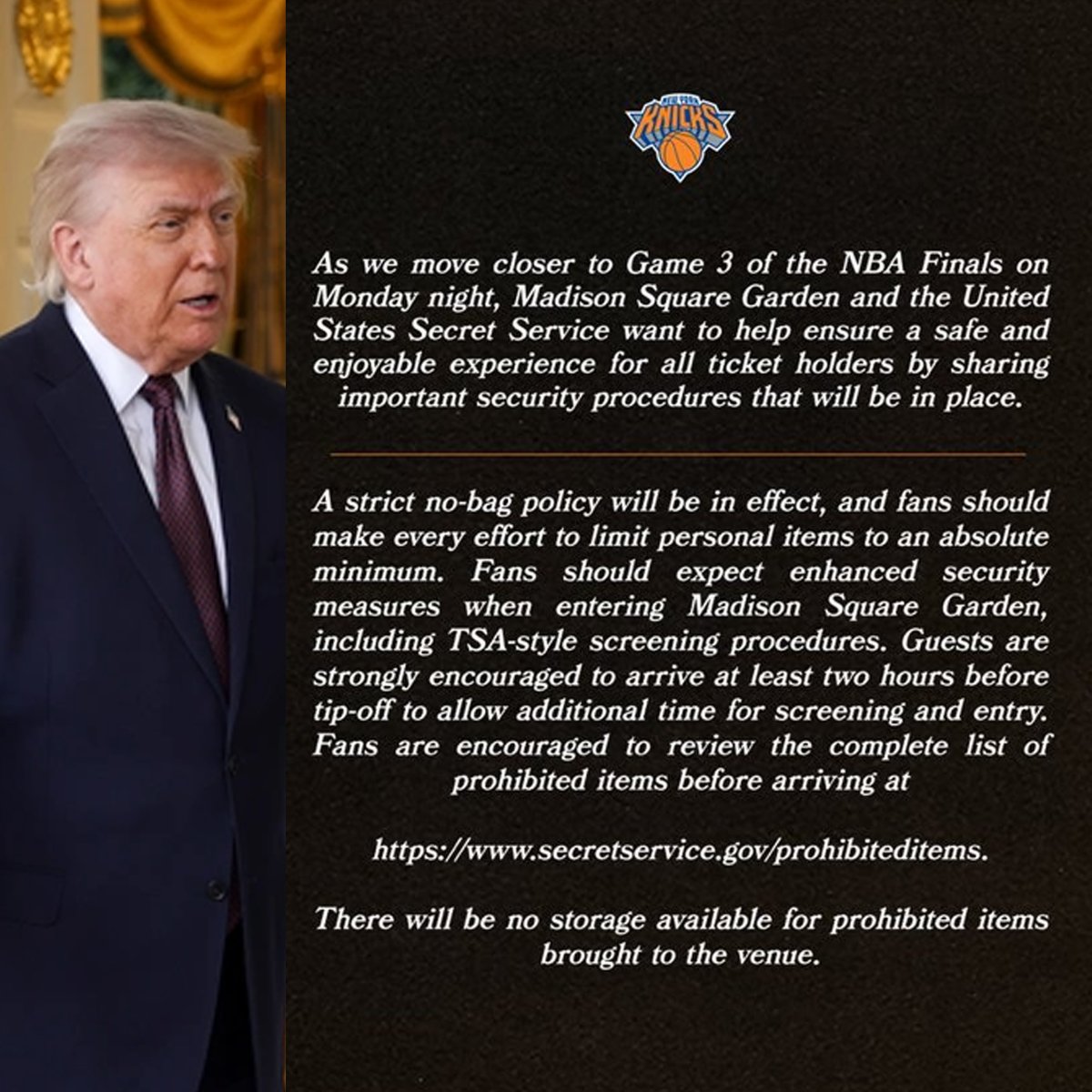 NEW YORK KNICKS

As we move closer to Game 3 of the NBA Finals on Monday night, Madison Square Garden and the United States Secret Service want to help ensure a safe and enjoyable experience for all ticket holders by sharing important security procedures that will be in place.

A strict no-bag policy will be in effect, and fans should make every effort to limit personal items to an absolute minimum. Fans should expect enhanced security measures when entering Madison Square Garden, including TSA-style screening procedures. Guests are strongly encouraged to arrive at least two hours before tip-off to allow additional time for screening and entry. Fans are encouraged to review the complete list of prohibited items before arriving at

https://www.secretservice.gov/prohibiteditems.

There will be no storage available for prohibited items brought to the venue.